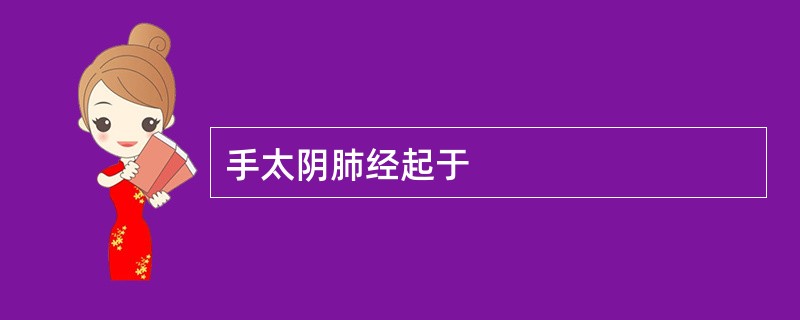 手太阴肺经起于